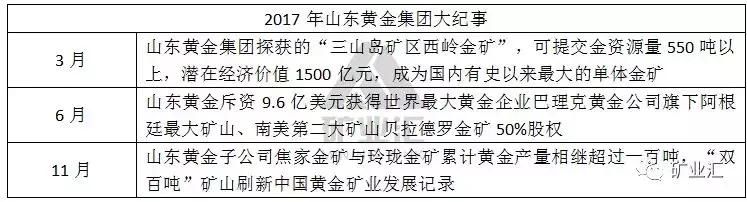 | 2017 年山东黄金集团大纪事 | |
|---|---|
| 3 月 | 山东黄金集团探获的“三山岛矿区西岭金矿”，可提交金资源量 550 吨以上，潜在经济价值 1500 亿元，成为国内有史以来最大的单体金矿 |
| 6 月 | 山东黄金斥资 9.6 亿美元获得世界最大黄金企业巴理克黄金公司旗下阿根廷最大矿山、南美第二大矿山贝拉德罗金矿 50%股权 |
| 11 月 | 山东黄金子公司焦家金矿与玲珑金矿累计黄金产量相继超过一百吨，“双百吨”矿山刷新中国黄金矿业发展记录 |

矿业汇